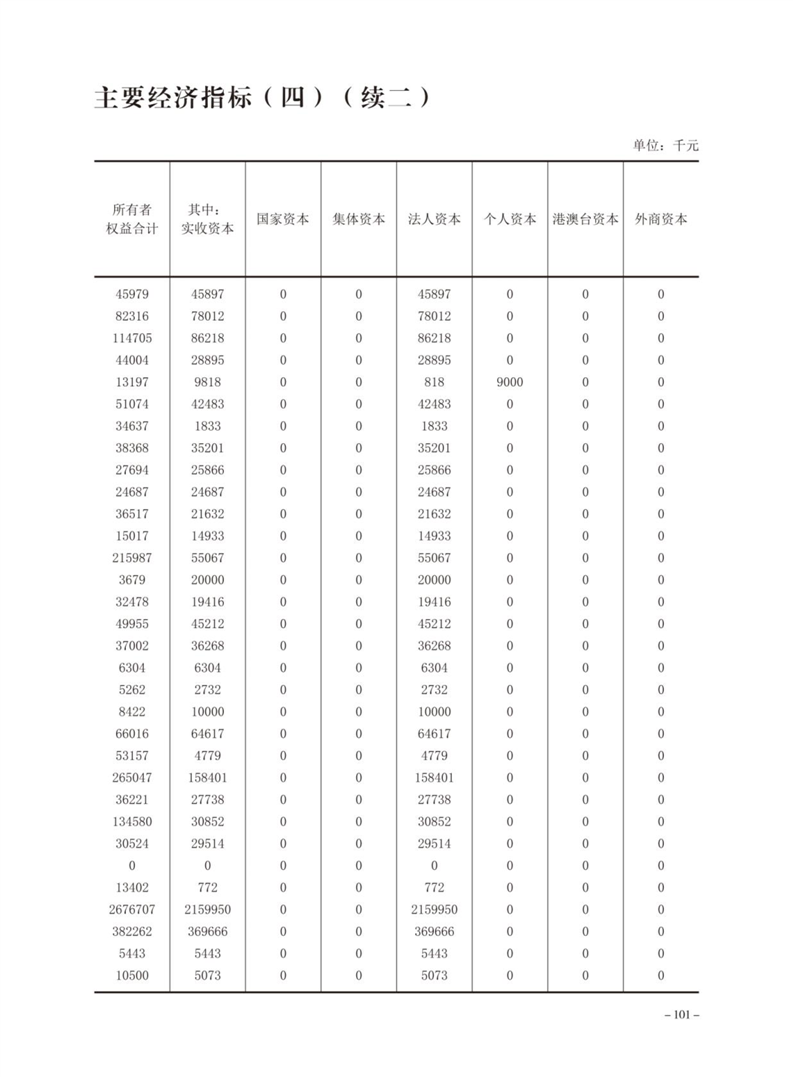 主要经济指标（四）（续二）

单位：千元

| 所有者权益合计 | 其中：实收资本 | 国家资本 | 集体资本 | 法人资本 | 个人资本 | 港澳台资本 | 外商资本 |
|---|---|---|---|---|---|---|---|
| 45979 | 45897 | 0 | 0 | 45897 | 0 | 0 | 0 |
| 82316 | 78012 | 0 | 0 | 78012 | 0 | 0 | 0 |
| 114705 | 86218 | 0 | 0 | 86218 | 0 | 0 | 0 |
| 44004 | 28895 | 0 | 0 | 28895 | 0 | 0 | 0 |
| 13197 | 9818 | 0 | 0 | 818 | 9000 | 0 | 0 |
| 51074 | 42483 | 0 | 0 | 42483 | 0 | 0 | 0 |
| 34637 | 1833 | 0 | 0 | 1833 | 0 | 0 | 0 |
| 38368 | 35201 | 0 | 0 | 35201 | 0 | 0 | 0 |
| 27694 | 25866 | 0 | 0 | 25866 | 0 | 0 | 0 |
| 24687 | 24687 | 0 | 0 | 24687 | 0 | 0 | 0 |
| 36517 | 21632 | 0 | 0 | 21632 | 0 | 0 | 0 |
| 15017 | 14933 | 0 | 0 | 14933 | 0 | 0 | 0 |
| 215987 | 55067 | 0 | 0 | 55067 | 0 | 0 | 0 |
| 3679 | 20000 | 0 | 0 | 20000 | 0 | 0 | 0 |
| 32478 | 19416 | 0 | 0 | 19416 | 0 | 0 | 0 |
| 49955 | 45212 | 0 | 0 | 45212 | 0 | 0 | 0 |
| 37002 | 36268 | 0 | 0 | 36268 | 0 | 0 | 0 |
| 6304 | 6304 | 0 | 0 | 6304 | 0 | 0 | 0 |
| 5262 | 2732 | 0 | 0 | 2732 | 0 | 0 | 0 |
| 8422 | 10000 | 0 | 0 | 10000 | 0 | 0 | 0 |
| 66016 | 64617 | 0 | 0 | 64617 | 0 | 0 | 0 |
| 53157 | 4779 | 0 | 0 | 4779 | 0 | 0 | 0 |
| 265047 | 158401 | 0 | 0 | 158401 | 0 | 0 | 0 |
| 36221 | 27738 | 0 | 0 | 27738 | 0 | 0 | 0 |
| 134580 | 30852 | 0 | 0 | 30852 | 0 | 0 | 0 |
| 30524 | 29514 | 0 | 0 | 29514 | 0 | 0 | 0 |
| 0 | 0 | 0 | 0 | 0 | 0 | 0 | 0 |
| 13402 | 772 | 0 | 0 | 772 | 0 | 0 | 0 |
| 2676707 | 2159950 | 0 | 0 | 2159950 | 0 | 0 | 0 |
| 382262 | 369666 | 0 | 0 | 369666 | 0 | 0 | 0 |
| 5443 | 5443 | 0 | 0 | 5443 | 0 | 0 | 0 |
| 10500 | 5073 | 0 | 0 | 5073 | 0 | 0 | 0 |

– 101 –